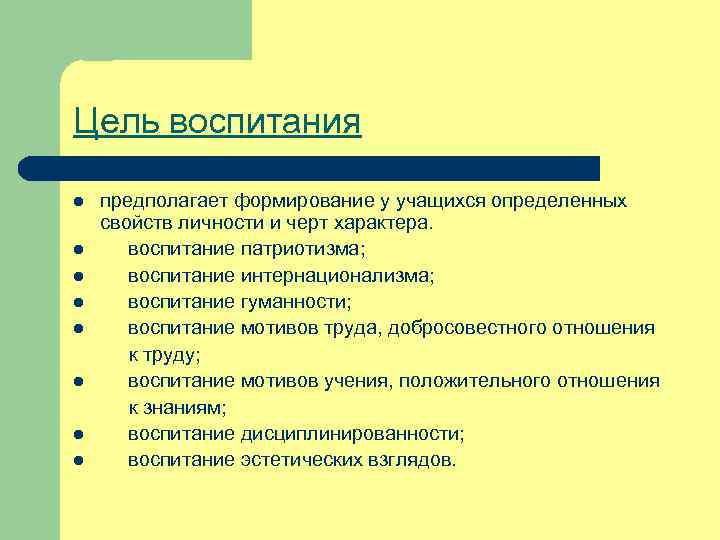 Цель воспитания

- предполагает формирование у учащихся определенных свойств личности и черт характера.
- воспитание патриотизма;
- воспитание интернационализма;
- воспитание гуманности;
- воспитание мотивов труда, добросовестного отношения к труду;
- воспитание мотивов учения, положительного отношения к знаниям;
- воспитание дисциплинированности;
- воспитание эстетических взглядов.